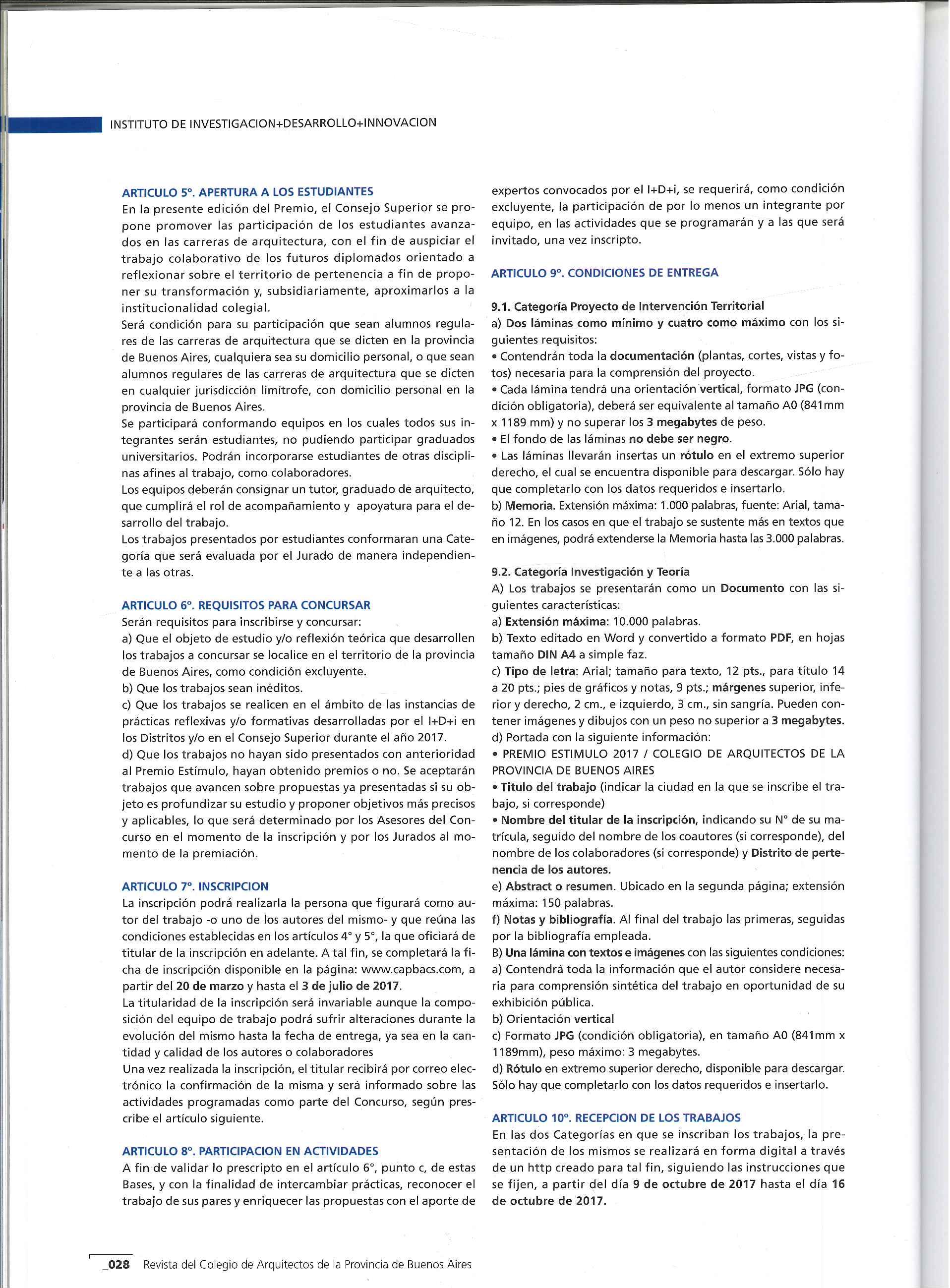 INSTITUTO DE INVESTIGACION+DESARROLLO+INNOVACION

ARTICULO 5°. APERTURA A LOS ESTUDIANTES
En la presente edición del Premio, el Consejo Superior se propone promover las participación de los estudiantes avanzados en las carreras de arquitectura, con el fin de auspiciar el trabajo colaborativo de los futuros diplomados orientado a reflexionar sobre el territorio de pertenencia a fin de proponer su transformación y, subsidiariamente, aproximarlos a la institucionalidad colegial.
Será condición para su participación que sean alumnos regulares de las carreras de arquitectura que se dicten en la provincia de Buenos Aires, cualquiera sea su domicilio personal, o que sean alumnos regulares de las carreras de arquitectura que se dicten en cualquier jurisdicción limítrofe, con domicilio personal en la provincia de Buenos Aires.
Se participará conformando equipos en los cuales todos sus integrantes serán estudiantes, no pudiendo participar graduados universitarios. Podrán incorporarse estudiantes de otras disciplinas afines al trabajo, como colaboradores.
Los equipos deberán consignar un tutor, graduado de arquitecto, que cumplirá el rol de acompañamiento y apoyatura para el desarrollo del trabajo.
Los trabajos presentados por estudiantes conformaran una Categoría que será evaluada por el Jurado de manera independiente a las otras.

ARTICULO 6°. REQUISITOS PARA CONCURSAR
Serán requisitos para inscribirse y concursar:
a) Que el objeto de estudio y/o reflexión teórica que desarrollen los trabajos a concursar se localice en el territorio de la provincia de Buenos Aires, como condición excluyente.
b) Que los trabajos sean inéditos.
c) Que los trabajos se realicen en el ámbito de las instancias de prácticas reflexivas y/o formativas desarrolladas por el I+D+i en los Distritos y/o en el Consejo Superior durante el año 2017.
d) Que los trabajos no hayan sido presentados con anterioridad al Premio Estímulo, hayan obtenido premios o no. Se aceptarán trabajos que avancen sobre propuestas ya presentadas si su objeto es profundizar su estudio y proponer objetivos más precisos y aplicables, lo que será determinado por los Asesores del Concurso en el momento de la inscripción y por los Jurados al momento de la premiación.

ARTICULO 7°. INSCRIPCION
La inscripción podrá realizarla la persona que figurará como autor del trabajo -o uno de los autores del mismo- y que reúna las condiciones establecidas en los artículos 4° y 5°, la que oficiará de titular de la inscripción en adelante. A tal fin, se completará la ficha de inscripción disponible en la página: www.capbacs.com, a partir del 20 de marzo y hasta el 3 de julio de 2017.
La titularidad de la inscripción será invariable aunque la composición del equipo de trabajo podrá sufrir alteraciones durante la evolución del mismo hasta la fecha de entrega, ya sea en la cantidad y calidad de los autores o colaboradores
Una vez realizada la inscripción, el titular recibirá por correo electrónico la confirmación de la misma y será informado sobre las actividades programadas como parte del Concurso, según prescribe el artículo siguiente.

ARTICULO 8°. PARTICIPACION EN ACTIVIDADES
A fin de validar lo prescripto en el artículo 6°, punto c, de estas Bases, y con la finalidad de intercambiar prácticas, reconocer el trabajo de sus pares y enriquecer las propuestas con el aporte de expertos convocados por el I+D+i, se requerirá, como condición excluyente, la participación de por lo menos un integrante por equipo, en las actividades que se programarán y a las que será invitado, una vez inscripto.

ARTICULO 9°. CONDICIONES DE ENTREGA

9.1. Categoría Proyecto de Intervención Territorial
a) Dos láminas como mínimo y cuatro como máximo con los siguientes requisitos:
• Contendrán toda la documentación (plantas, cortes, vistas y fotos) necesaria para la comprensión del proyecto.
• Cada lámina tendrá una orientación vertical, formato JPG (condición obligatoria), deberá ser equivalente al tamaño A0 (841mm x 1189 mm) y no superar los 3 megabytes de peso.
• El fondo de las láminas no debe ser negro.
• Las láminas llevarán insertas un rótulo en el extremo superior derecho, el cual se encuentra disponible para descargar. Sólo hay que completarlo con los datos requeridos e insertarlo.
b) Memoria. Extensión máxima: 1.000 palabras, fuente: Arial, tamaño 12. En los casos en que el trabajo se sustente más en textos que en imágenes, podrá extenderse la Memoria hasta las 3.000 palabras.

9.2. Categoría Investigación y Teoría
A) Los trabajos se presentarán como un Documento con las siguientes características:
a) Extensión máxima: 10.000 palabras.
b) Texto editado en Word y convertido a formato PDF, en hojas tamaño DIN A4 a simple faz.
c) Tipo de letra: Arial; tamaño para texto, 12 pts., para título 14 a 20 pts.; pies de gráficos y notas, 9 pts.; márgenes superior, inferior y derecho, 2 cm., e izquierdo, 3 cm., sin sangría. Pueden contener imágenes y dibujos con un peso no superior a 3 megabytes.
d) Portada con la siguiente información:
• PREMIO ESTIMULO 2017 / COLEGIO DE ARQUITECTOS DE LA PROVINCIA DE BUENOS AIRES
• Titulo del trabajo (indicar la ciudad en la que se inscribe el trabajo, si corresponde)
• Nombre del titular de la inscripción, indicando su N° de su matrícula, seguido del nombre de los coautores (si corresponde), del nombre de los colaboradores (si corresponde) y Distrito de pertenencia de los autores.
e) Abstract o resumen. Ubicado en la segunda página; extensión máxima: 150 palabras.
f) Notas y bibliografía. Al final del trabajo las primeras, seguidas por la bibliografía empleada.
B) Una lámina con textos e imágenes con las siguientes condiciones:
a) Contendrá toda la información que el autor considere necesaria para comprensión sintética del trabajo en oportunidad de su exhibición pública.
b) Orientación vertical
c) Formato JPG (condición obligatoria), en tamaño A0 (841mm x 1189mm), peso máximo: 3 megabytes.
d) Rótulo en extremo superior derecho, disponible para descargar. Sólo hay que completarlo con los datos requeridos e insertarlo.

ARTICULO 10°. RECEPCION DE LOS TRABAJOS
En las dos Categorías en que se inscriban los trabajos, la presentación de los mismos se realizará en forma digital a través de un http creado para tal fin, siguiendo las instrucciones que se fijen, a partir del día 9 de octubre de 2017 hasta el día 16 de octubre de 2017.

_028 Revista del Colegio de Arquitectos de la Provincia de Buenos Aires